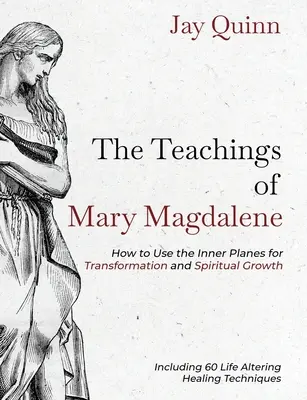 Jay Quinn

The Teachings of Mary Magdalene

How to Use the Inner Planes for Transformation and Spiritual Growth

Including 60 Life Altering Healing Techniques